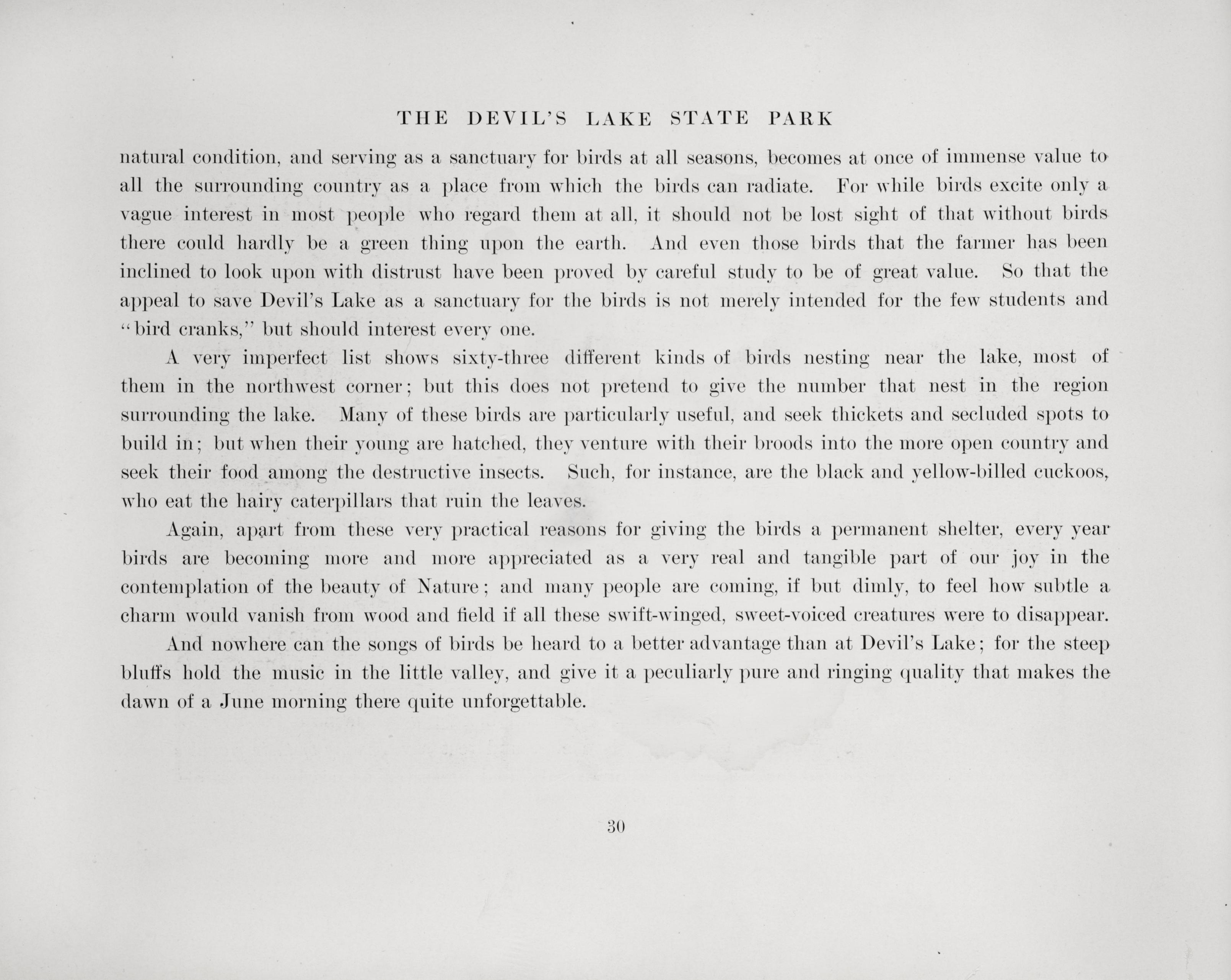 THE DEVIL'S LAKE STATE PARK

natural condition, and serving as a sanctuary for birds at all seasons, becomes at once of immense value to all the surrounding country as a place from which the birds can radiate. For while birds excite only a vague interest in most people who regard them at all, it should not be lost sight of that without birds there could hardly be a green thing upon the earth. And even those birds that the farmer has been inclined to look upon with distrust have been proved by careful study to be of great value. So that the appeal to save Devil's Lake as a sanctuary for the birds is not merely intended for the few students and "bird cranks," but should interest every one.

A very imperfect list shows sixty-three different kinds of birds nesting near the lake, most of them in the northwest corner; but this does not pretend to give the number that nest in the region surrounding the lake. Many of these birds are particularly useful, and seek thickets and secluded spots to build in; but when their young are hatched, they venture with their broods into the more open country and seek their food among the destructive insects. Such, for instance, are the black and yellow-billed cuckoos, who eat the hairy caterpillars that ruin the leaves.

Again, apart from these very practical reasons for giving the birds a permanent shelter, every year birds are becoming more and more appreciated as a very real and tangible part of our joy in the contemplation of the beauty of Nature; and many people are coming, if but dimly, to feel how subtle a charm would vanish from wood and field if all these swift-winged, sweet-voiced creatures were to disappear.

And nowhere can the songs of birds be heard to a better advantage than at Devil's Lake; for the steep bluffs hold the music in the little valley, and give it a peculiarly pure and ringing quality that makes the dawn of a June morning there quite unforgettable.

30